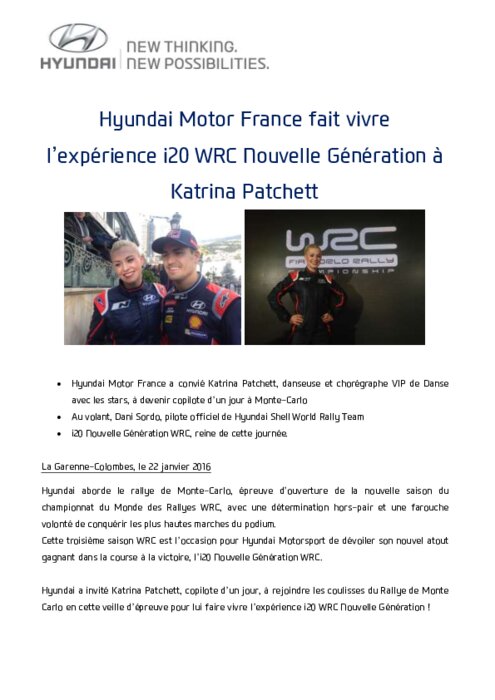 HYUNDAI NEW THINKING. NEW POSSIBILITIES.

Hyundai Motor France fait vivre l'expérience i20 WRC Nouvelle Génération à Katrina Patchett

WRC
FIA WORLD RALLY CHAMPIONSHIP

• Hyundai Motor France a convié Katrina Patchett, danseuse et chorégraphe VIP de Danse avec les stars, à devenir copilote d'un jour à Monte-Carlo
• Au volant, Dani Sordo, pilote officiel de Hyundai Shell World Rally Team
• i20 Nouvelle Génération WRC, reine de cette journée.

La Garenne-Colombes, le 22 janvier 2016

Hyundai aborde le rallye de Monte-Carlo, épreuve d'ouverture de la nouvelle saison du championnat du Monde des Rallyes WRC, avec une détermination hors-pair et une farouche volonté de conquérir les plus hautes marches du podium.
Cette troisième saison WRC est l'occasion pour Hyundai Motorsport de dévoiler son nouvel atout gagnant dans la course à la victoire, l'i20 Nouvelle Génération WRC.

Hyundai a invité Katrina Patchett, copilote d'un jour, à rejoindre les coulisses du Rallye de Monte Carlo en cette veille d'épreuve pour lui faire vivre l'expérience i20 WRC Nouvelle Génération !